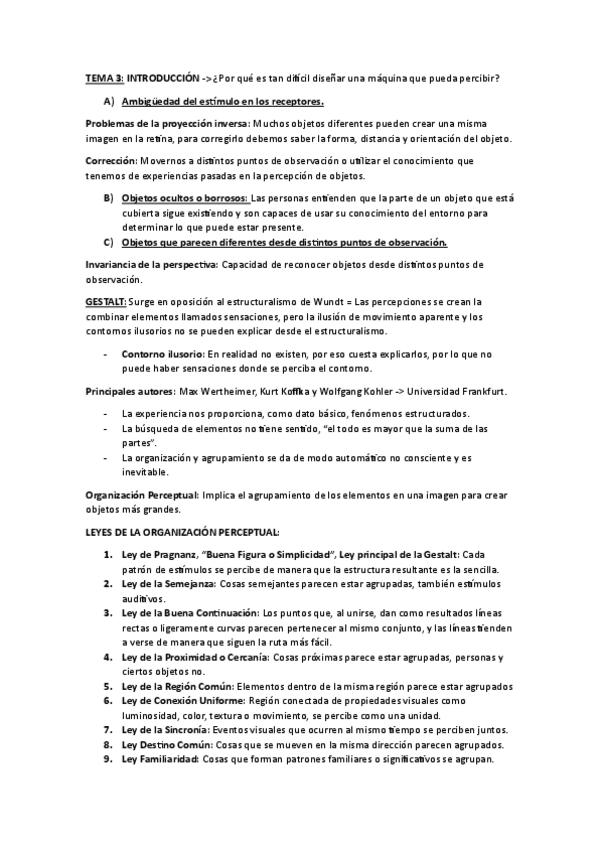 TEMA 3: INTRODUCCIÓN ->¿Por qué es tan difícil diseñar una máquina que pueda percibir?

A) Ambigüedad del estímulo en los receptores.

Problemas de la proyección inversa: Muchos objetos diferentes pueden crear una misma imagen en la retina, para corregirlo debemos saber la forma, distancia y orientación del objeto.

Corrección: Movernos a distintos puntos de observación o utilizar el conocimiento que tenemos de experiencias pasadas en la percepción de objetos.

B) Objetos ocultos o borrosos: Las personas entienden que la parte de un objeto que está cubierta sigue existiendo y son capaces de usar su conocimiento del entorno para determinar lo que puede estar presente.

C) Objetos que parecen diferentes desde distintos puntos de observación.

Invariancia de la perspectiva: Capacidad de reconocer objetos desde distintos puntos de observación.

GESTALT: Surge en oposición al estructuralismo de Wundt = Las percepciones se crean la combinar elementos llamados sensaciones, pero la ilusión de movimiento aparente y los contornos ilusorios no se pueden explicar desde el estructuralismo.

- Contorno ilusorio: En realidad no existen, por eso cuesta explicarlos, por lo que no puede haber sensaciones donde se perciba el contorno.

Principales autores: Max Wertheimer, Kurt Koffka y Wolfgang Kohler -> Universidad Frankfurt.

- La experiencia nos proporciona, como dato básico, fenómenos estructurados.
- La búsqueda de elementos no tiene sentido, "el todo es mayor que la suma de las partes".
- La organización y agrupamiento se da de modo automático no consciente y es inevitable.

Organización Perceptual: Implica el agrupamiento de los elementos en una imagen para crear objetos más grandes.

LEYES DE LA ORGANIZACIÓN PERCEPTUAL:

1. Ley de Pragnanz, "Buena Figura o Simplicidad", Ley principal de la Gestalt: Cada patrón de estímulos se percibe de manera que la estructura resultante es la sencilla.
2. Ley de la Semejanza: Cosas semejantes parecen estar agrupadas, también estímulos auditivos.
3. Ley de la Buena Continuación: Los puntos que, al unirse, dan como resultados líneas rectas o ligeramente curvas parecen pertenecer al mismo conjunto, y las líneas tienden a verse de manera que siguen la ruta más fácil.
4. Ley de la Proximidad o Cercanía: Cosas próximas parece estar agrupadas, personas y ciertos objetos no.
5. Ley de la Región Común: Elementos dentro de la misma región parece estar agrupados
6. Ley de Conexión Uniforme: Región conectada de propiedades visuales como luminosidad, color, textura o movimiento, se percibe como una unidad.
7. Ley de la Sincronía: Eventos visuales que ocurren al mismo tiempo se perciben juntos.
8. Ley Destino Común: Cosas que se mueven en la misma dirección parecen agrupados.
9. Ley Familiaridad: Cosas que forman patrones familiares o significativos se agrupan.